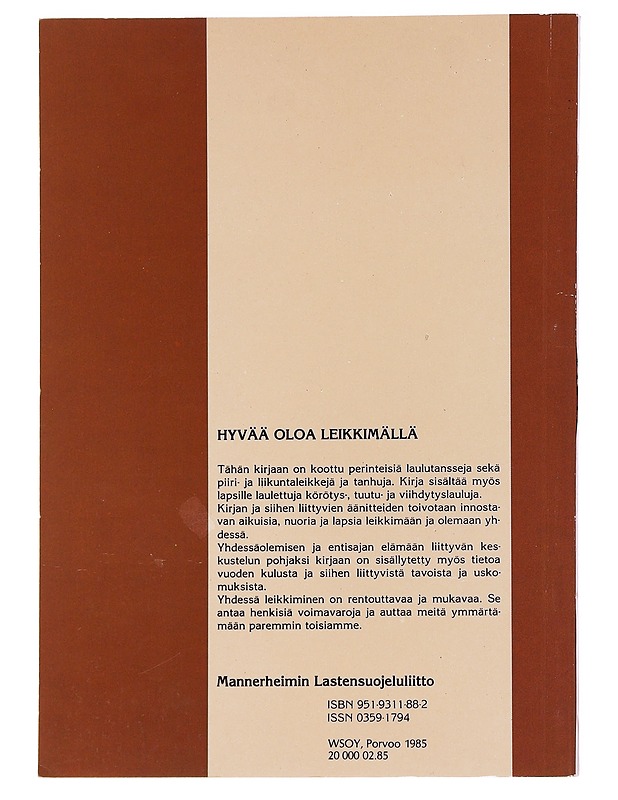 HYVÄÄ OLOA LEIKKIMÄLLÄ

Tähän kirjaan on koottu perinteisiä laulutansseja sekä piiri- ja liikuntaleikkejä ja tanhuja. Kirja sisältää myös lapsille laulettuja körötys-, tuutu- ja viihdytyslauluja.
Kirjan ja siihen liittyvien äänitteiden toivotaan innostavan aikuisia, nuoria ja lapsia leikkimään ja olemaan yhdessä.
Yhdessäolemisen ja entisajan elämään liittyvän keskustelun pohjaksi kirjaan on sisällytetty myös tietoa vuoden kulusta ja siihen liittyvistä tavoista ja uskomuksista.
Yhdessä leikkiminen on rentouttavaa ja mukavaa. Se antaa henkisiä voimavaroja ja auttaa meitä ymmärtämään paremmin toisiamme.

Mannerheimin Lastensuojeluliitto

ISBN 951-9311-88-2
ISSN 0359-1794

WSOY, Porvoo 1985
20 000 02.85